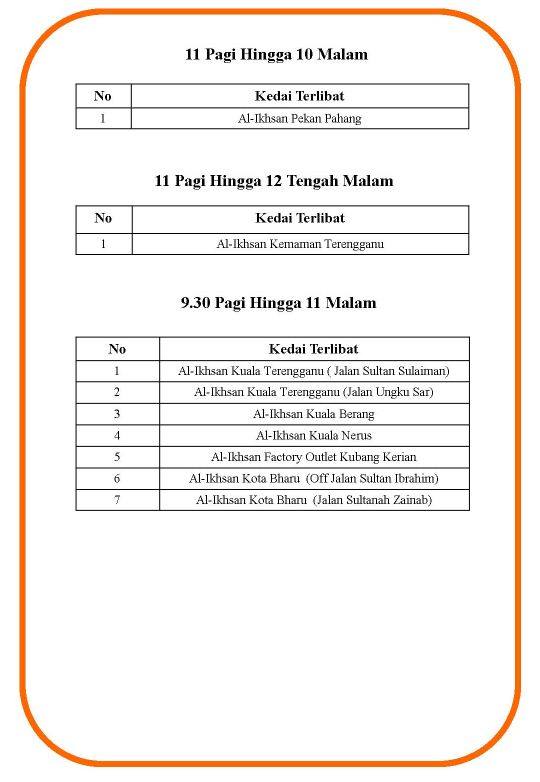 11 Pagi Hingga 10 Malam

| No | Kedai Terlibat |
|---|---|
| 1 | Al-Ikhsan Pekan Pahang |

11 Pagi Hingga 12 Tengah Malam

| No | Kedai Terlibat |
|---|---|
| 1 | Al-Ikhsan Kemaman Terengganu |

9.30 Pagi Hingga 11 Malam

| No | Kedai Terlibat |
|---|---|
| 1 | Al-Ikhsan Kuala Terengganu ( Jalan Sultan Sulaiman) |
| 2 | Al-Ikhsan Kuala Terengganu (Jalan Ungku Sar) |
| 3 | Al-Ikhsan Kuala Berang |
| 4 | Al-Ikhsan Kuala Nerus |
| 5 | Al-Ikhsan Factory Outlet Kubang Kerian |
| 6 | Al-Ikhsan Kota Bharu (Off Jalan Sultan Ibrahim) |
| 7 | Al-Ikhsan Kota Bharu (Jalan Sultanah Zainab) |